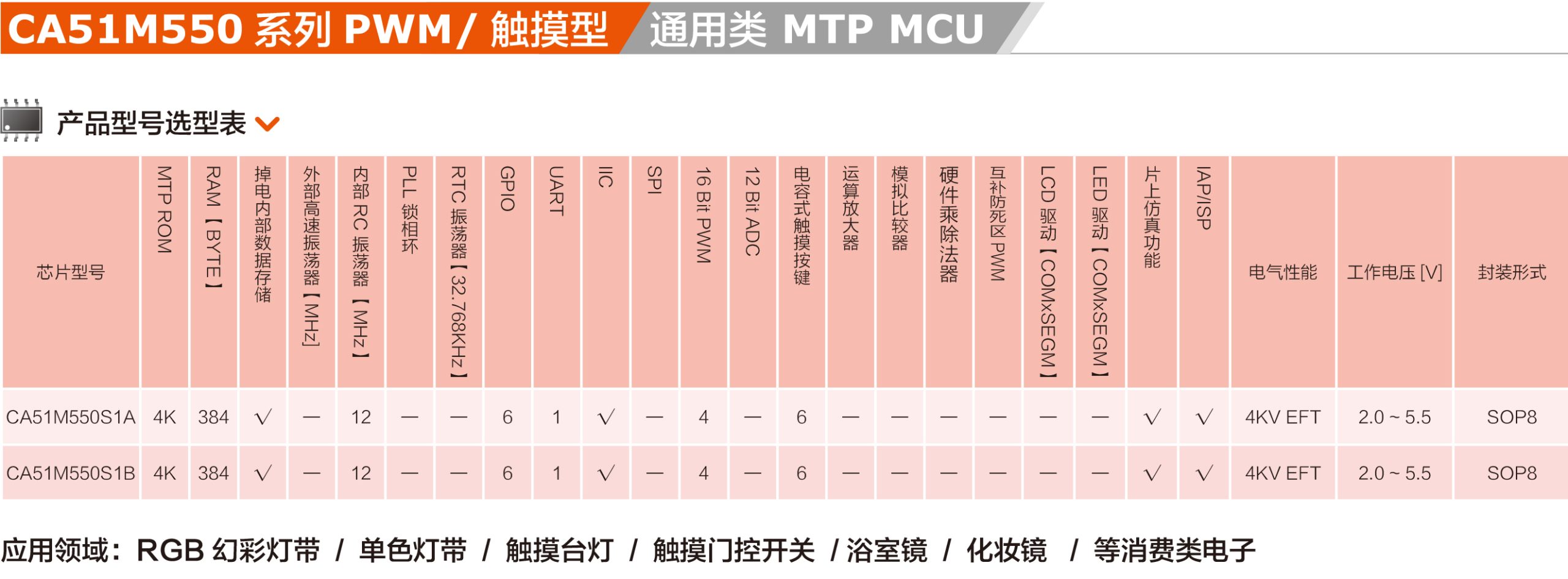 CA51M550系列PWM/触摸型 通用类MTP MCU

产品型号选型表

| 芯片型号 | MTP ROM | RAM【BYTE】 | 掉电内部数据存储 | 外部高速振荡器【MHz】 | 内部RC振荡器【MHz】 | PLL锁相环 | RTC振荡器【32.768KHz】 | GPIO | UART | IIC | SPI | 16 Bit PWM | 12 Bit ADC | 电容式触摸按键 | 运算放大器 | 模拟比较器 | 硬件乘除法器 | 互补防死区PWM | LCD驱动【COMxSEGM】 | LED驱动【COMxSEGM】 | 片上仿真功能 | IAP/ISP | 电气性能 | 工作电压[V] | 封装形式 |
|---|---|---|---|---|---|---|---|---|---|---|---|---|---|---|---|---|---|---|---|---|---|---|---|---|---|
| CA51M550S1A | 4K | 384 | √ | — | 12 | — | — | 6 | 1 | √ | — | 4 | — | 6 | — | — | — | — | — | — | √ | √ | 4KV EFT | 2.0 ~ 5.5 | SOP8 |
| CA51M550S1B | 4K | 384 | √ | — | 12 | — | — | 6 | 1 | √ | — | 4 | — | 6 | — | — | — | — | — | — | √ | √ | 4KV EFT | 2.0 ~ 5.5 | SOP8 |

应用领域：RGB幻彩灯带 / 单色灯带 / 触摸台灯 / 触摸门控开关 / 浴室镜 / 化妆镜 / 等消费类电子